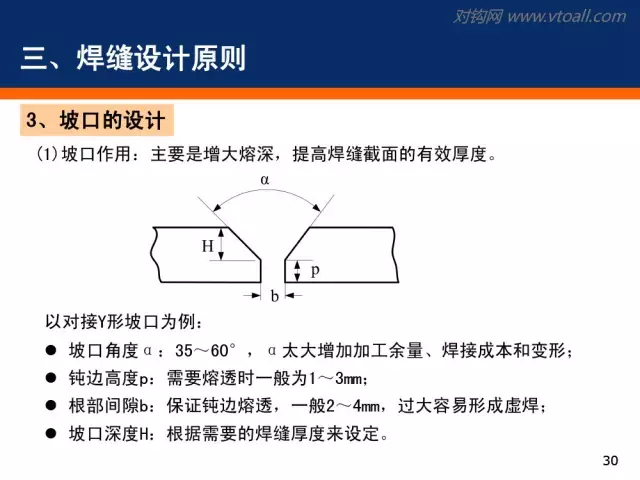 对钩网 www.vtoall.com

三、焊缝设计原则

3、坡口的设计

(1)坡口作用：主要是增大熔深，提高焊缝截面的有效厚度。

α

H

p

b

以对接Y形坡口为例：

● 坡口角度α：35～60°，α太大增加加工余量、焊接成本和变形；

● 钝边高度p：需要熔透时一般为1～3㎜；

● 根部间隙b：保证钝边熔透，一般2～4㎜，过大容易形成虚焊；

● 坡口深度H：根据需要的焊缝厚度来设定。

30